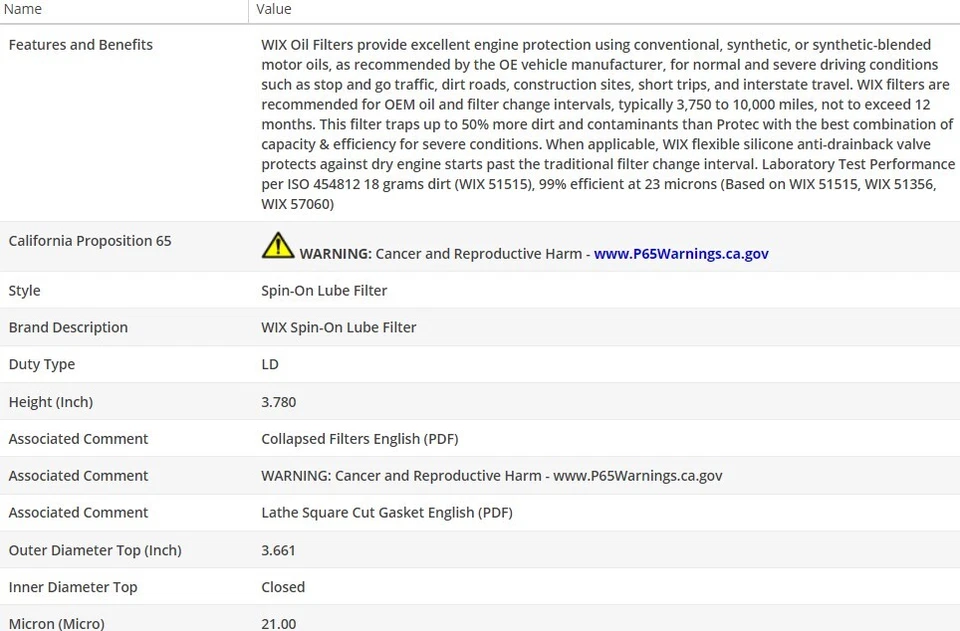 | Name | Value |
|---|---|
| Features and Benefits | WIX Oil Filters provide excellent engine protection using conventional, synthetic, or synthetic-blended motor oils, as recommended by the OE vehicle manufacturer, for normal and severe driving conditions such as stop and go traffic, dirt roads, construction sites, short trips, and interstate travel. WIX filters are recommended for OEM oil and filter change intervals, typically 3,750 to 10,000 miles, not to exceed 12 months. This filter traps up to 50% more dirt and contaminants than Protec with the best combination of capacity & efficiency for severe conditions. When applicable, WIX flexible silicone anti-drainback valve protects against dry engine starts past the traditional filter change interval. Laboratory Test Performance per ISO 454812 18 grams dirt (WIX 51515), 99% efficient at 23 microns (Based on WIX 51515, WIX 51356, WIX 57060) |
| California Proposition 65 | WARNING: Cancer and Reproductive Harm - www.P65Warnings.ca.gov |
| Style | Spin-On Lube Filter |
| Brand Description | WIX Spin-On Lube Filter |
| Duty Type | LD |
| Height (Inch) | 3.780 |
| Associated Comment | Collapsed Filters English (PDF) |
| Associated Comment | WARNING: Cancer and Reproductive Harm - www.P65Warnings.ca.gov |
| Associated Comment | Lathe Square Cut Gasket English (PDF) |
| Outer Diameter Top (Inch) | 3.661 |
| Inner Diameter Top | Closed |
| Micron (Micro) | 21.00 |